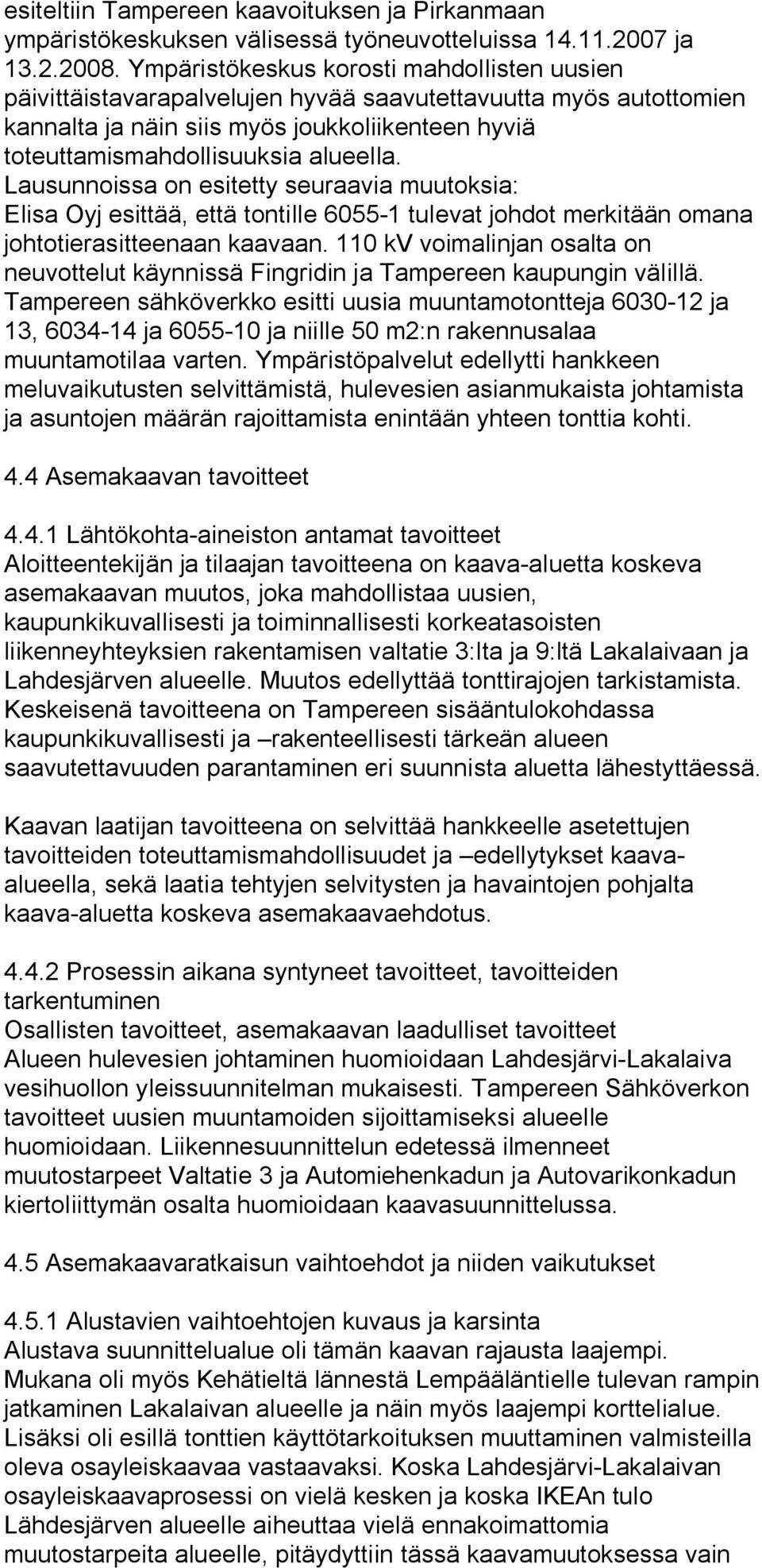 esiteltiin Tampereen kaavoituksen ja Pirkanmaan ympäristökeskuksen välisessä työneuvotteluissa 14.11.2007 ja 13.2.2008. Ympäristökeskus korosti mahdollisten uusien päivittäistavarapalvelujen hyvää saavutettavuutta myös autottomien kannalta ja näin siis myös joukkoliikenteen hyviä toteuttamismahdollisuuksia alueella. Lausunnoissa on esitetty seuraavia muutoksia: Elisa Oyj esittää, että tontille 6055-1 tulevat johdot merkitään omana johtotierasitteenaan kaavaan. 110 kV voimalinjan osalta on neuvottelut käynnissä Fingridin ja Tampereen kaupungin välillä. Tampereen sähköverkko esitti uusia muuntamotontteja 6030-12 ja 13, 6034-14 ja 6055-10 ja niille 50 m2:n rakennusalaa muuntamotilaa varten. Ympäristöpalvelut edellytti hankkeen meluvaikutusten selvittämistä, hulevesien asianmukaista johtamista ja asuntojen määrän rajoittamista enintään yhteen tonttia kohti.

4.4 Asemakaavan tavoitteet

4.4.1 Lähtökohta-aineiston antamat tavoitteet
Aloitteentekijän ja tilaajan tavoitteena on kaava-aluetta koskeva asemakaavan muutos, joka mahdollistaa uusien, kaupunkikuvallisesti ja toiminnallisesti korkeatasoisten liikenneyhteyksien rakentamisen valtatie 3:lta ja 9:ltä Lakalaivaan ja Lahdesjärven alueelle. Muutos edellyttää tonttirajojen tarkistamista. Keskeisenä tavoitteena on Tampereen sisääntulokohdassa kaupunkikuvallisesti ja –rakenteellisesti tärkeän alueen saavutettavuuden parantaminen eri suunnista aluetta lähestyttäessä.

Kaavan laatijan tavoitteena on selvittää hankkeelle asetettujen tavoitteiden toteuttamismahdollisuudet ja –edellytykset kaava-alueella, sekä laatia tehtyjen selvitysten ja havaintojen pohjalta kaava-aluetta koskeva asemakaavaehdotus.

4.4.2 Prosessin aikana syntyneet tavoitteet, tavoitteiden tarkentuminen
Osallisten tavoitteet, asemakaavan laadulliset tavoitteet
Alueen hulevesien johtaminen huomioidaan Lahdesjärvi-Lakalaiva vesihuollon yleissuunnitelman mukaisesti. Tampereen Sähköverkon tavoitteet uusien muuntamoiden sijoittamiseksi alueelle huomioidaan. Liikennesuunnittelun edetessä ilmenneet muutostarpeet Valtatie 3 ja Automiehenkadun ja Autovarikonkadun kiertoliittymän osalta huomioidaan kaavasuunnittelussa.

4.5 Asemakaavaratkaisun vaihtoehdot ja niiden vaikutukset

4.5.1 Alustavien vaihtoehtojen kuvaus ja karsinta
Alustava suunnittelualue oli tämän kaavan rajausta laajempi. Mukana oli myös Kehätieltä lännestä Lempääläntielle tulevan rampin jatkaminen Lakalaivan alueelle ja näin myös laajempi korttelialue. Lisäksi oli esillä tonttien käyttötarkoituksen muuttaminen valmisteilla oleva osayleiskaavaa vastaavaksi. Koska Lahdesjärvi-Lakalaivan osayleiskaavaprosessi on vielä kesken ja koska IKEAn tulo Lähdesjärven alueelle aiheuttaa vielä ennakoimattomia muutostarpeita alueelle, pitäydyttiin tässä kaavamuutoksessa vain